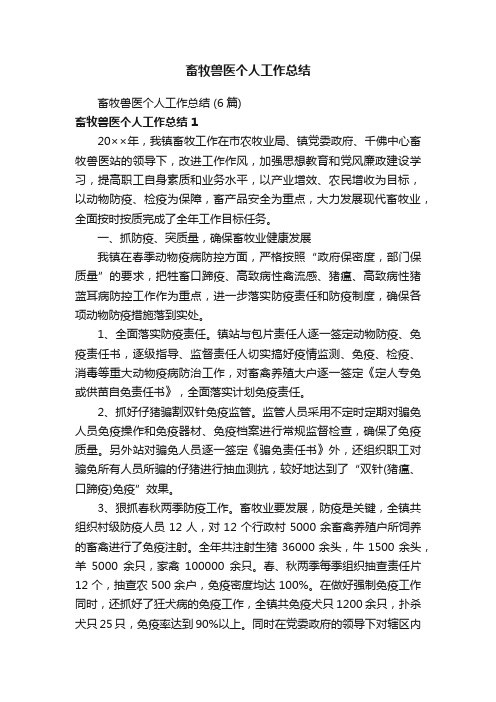 畜牧兽医个人工作总结

畜牧兽医个人工作总结 (6 篇)

畜牧兽医个人工作总结 1

20××年，我镇畜牧工作在市农牧业局、镇党委政府、千佛中心畜牧兽医站的领导下，改进工作作风，加强思想教育和党风廉政建设学习，提高职工自身素质和业务水平，以产业增效、农民增收为目标，以动物防疫、检疫为保障，畜产品安全为重点，大力发展现代畜牧业，全面按时按质完成了全年工作目标任务。

一、抓防疫、突质量，确保畜牧业健康发展

我镇在春季动物疫病防控方面，严格按照“政府保密度，部门保质量”的要求，把牲畜口蹄疫、高致病性禽流感、猪瘟、高致病性猪蓝耳病防控工作作为重点，进一步落实防疫责任和防疫制度，确保各项动物防疫措施落到实处。

1、全面落实防疫责任。镇站与包片责任人逐一签定动物防疫、免疫责任书，逐级指导、监督责任人切实搞好疫情监测、免疫、检疫、消毒等重大动物疫病防治工作，对畜禽养殖大户逐一签定《定人专免或供苗自免责任书》，全面落实计划免疫责任。

2、抓好仔猪骟割双针免疫监管。监管人员采用不定时定期对骟免人员免疫操作和免疫器材、免疫档案进行常规监督检查，确保了免疫质量。另外站对骟免人员逐一签定《骟免责任书》外，还组织职工对骟免所有人员所骟的仔猪进行抽血测抗，较好地达到了“双针(猪瘟、口蹄疫)免疫”效果。

3、狠抓春秋两季防疫工作。畜牧业要发展，防疫是关键，全镇共组织村级防疫人员 12 人，对 12 个行政村 5000 余畜禽养殖户所饲养的畜禽进行了免疫注射。全年共注射生猪 36000 余头，牛 1500 余头，羊 5000 余只，家禽 100000 余只。春、秋两季每季组织抽查责任片 12 个，抽查农 500 余户，免疫密度均达 100%。在做好强制免疫工作同时，还抓好了狂犬病的免疫工作，全镇共免疫犬只 1200 余只，扑杀犬只 25 只，免疫率达到 90%以上。同时在党委政府的领导下对辖区内